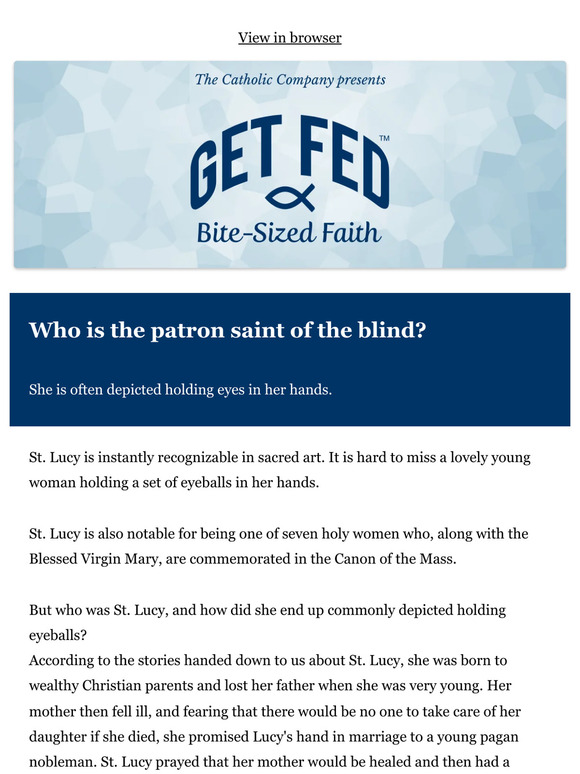 View in browser

The Catholic Company presents

GET FED™

Bite-Sized Faith

Who is the patron saint of the blind?

She is often depicted holding eyes in her hands.

St. Lucy is instantly recognizable in sacred art. It is hard to miss a lovely young woman holding a set of eyeballs in her hands.

St. Lucy is also notable for being one of seven holy women who, along with the Blessed Virgin Mary, are commemorated in the Canon of the Mass.

But who was St. Lucy, and how did she end up commonly depicted holding eyeballs?
According to the stories handed down to us about St. Lucy, she was born to wealthy Christian parents and lost her father when she was very young. Her mother then fell ill, and fearing that there would be no one to take care of her daughter if she died, she promised Lucy's hand in marriage to a young pagan nobleman. St. Lucy prayed that her mother would be healed and then had a